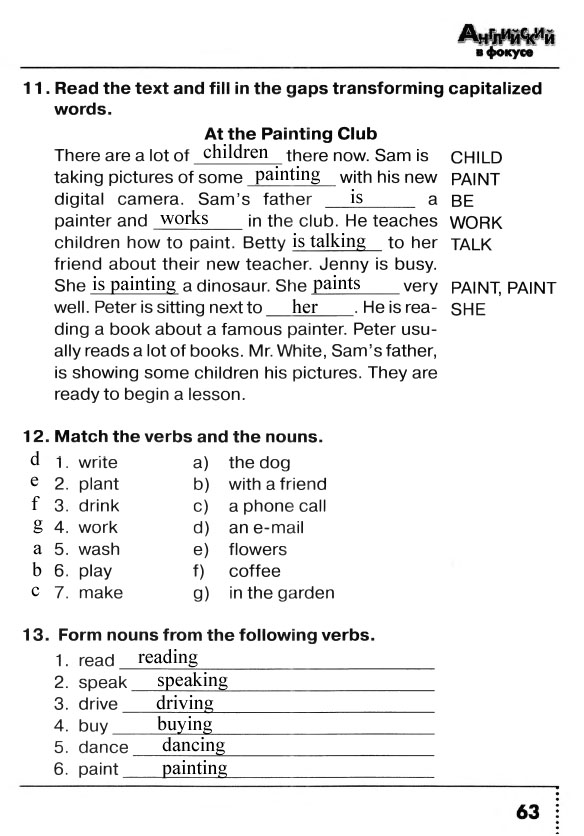 Английский в фокусе

11. Read the text and fill in the gaps transforming capitalized words.

At the Painting Club

There are a lot of children there now. Sam is taking pictures of some painting with his new digital camera. Sam's father is a painter and works in the club. He teaches children how to paint. Betty is talking to her friend about their new teacher. Jenny is busy. She is painting a dinosaur. She paints very well. Peter is sitting next to her. He is reading a book about a famous painter. Peter usually reads a lot of books. Mr. White, Sam's father, is showing some children his pictures. They are ready to begin a lesson.

CHILD
PAINT
BE
WORK
TALK

PAINT, PAINT
SHE

12. Match the verbs and the nouns.

d 1. write
e 2. plant
f 3. drink
g 4. work
a 5. wash
b 6. play
c 7. make

a) the dog
b) with a friend
c) a phone call
d) an e-mail
e) flowers
f) coffee
g) in the garden

13. Form nouns from the following verbs.

1. read reading
2. speak speaking
3. drive driving
4. buy buying
5. dance dancing
6. paint painting

63